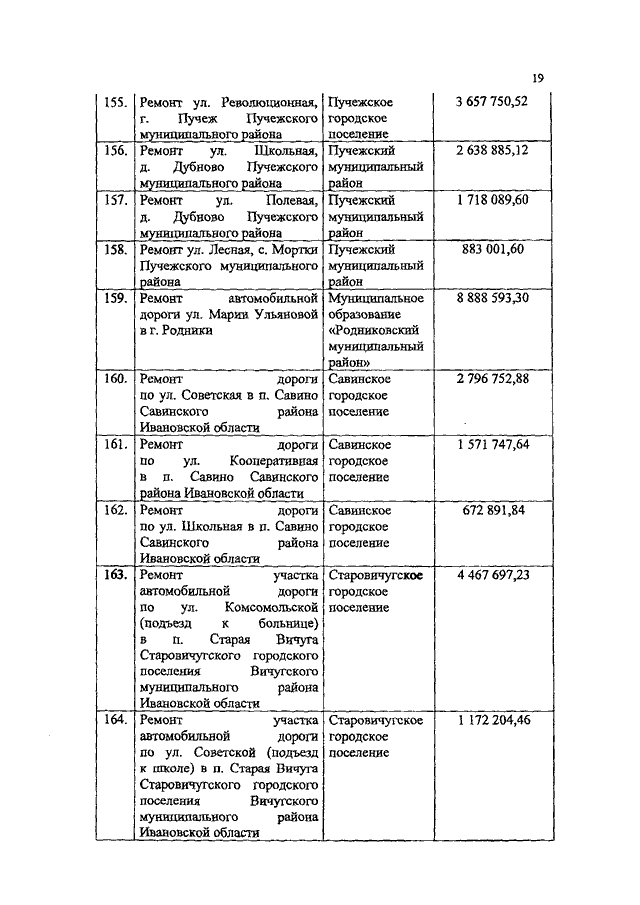 19

| | | | |
|---|---|---|---|
| 155. | Ремонт ул. Революционная, г. Пучеж Пучежского муниципального района | Пучежское городское поселение | 3 657 750,52 |
| 156. | Ремонт ул. Школьная, д. Дубново Пучежского муниципального района | Пучежский муниципальный район | 2 638 885,12 |
| 157. | Ремонт ул. Полевая, д. Дубново Пучежского муниципального района | Пучежский муниципальный район | 1 718 089,60 |
| 158. | Ремонт ул. Лесная, с. Мортки Пучежского муниципального района | Пучежский муниципальный район | 883 001,60 |
| 159. | Ремонт автомобильной дороги ул. Марии Ульяновой в г. Родники | Муниципальное образование «Родниковский муниципальный район» | 8 888 593,30 |
| 160. | Ремонт дороги по ул. Советская в п. Савино Савинского района Ивановской области | Савинское городское поселение | 2 796 752,88 |
| 161. | Ремонт дороги по ул. Кооперативная в п. Савино Савинского района Ивановской области | Савинское городское поселение | 1 571 747,64 |
| 162. | Ремонт дороги по ул. Школьная в п. Савино Савинского района Ивановской области | Савинское городское поселение | 672 891,84 |
| 163. | Ремонт участка автомобильной дороги по ул. Комсомольской (подъезд к больнице) в п. Старая Вичуга Старовичугского городского поселения Вичугского муниципального района Ивановской области | Старовичугское городское поселение | 4 467 697,23 |
| 164. | Ремонт участка автомобильной дороги по ул. Советской (подъезд к школе) в п. Старая Вичуга Старовичугского городского поселения Вичугского муниципального района Ивановской области | Старовичугское городское поселение | 1 172 204,46 |